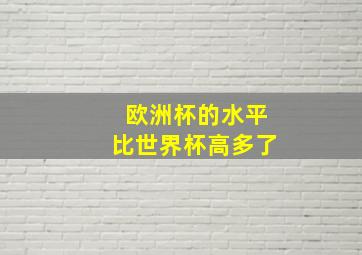 欧洲杯的水平
比世界杯高多了